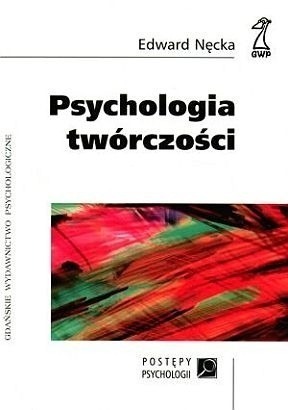 Edward Nęcka

GWP

Psychologia twórczości

GDAŃSKIE WYDAWNICTWO PSYCHOLOGICZNE

POSTĘPY PSYCHOLOGII